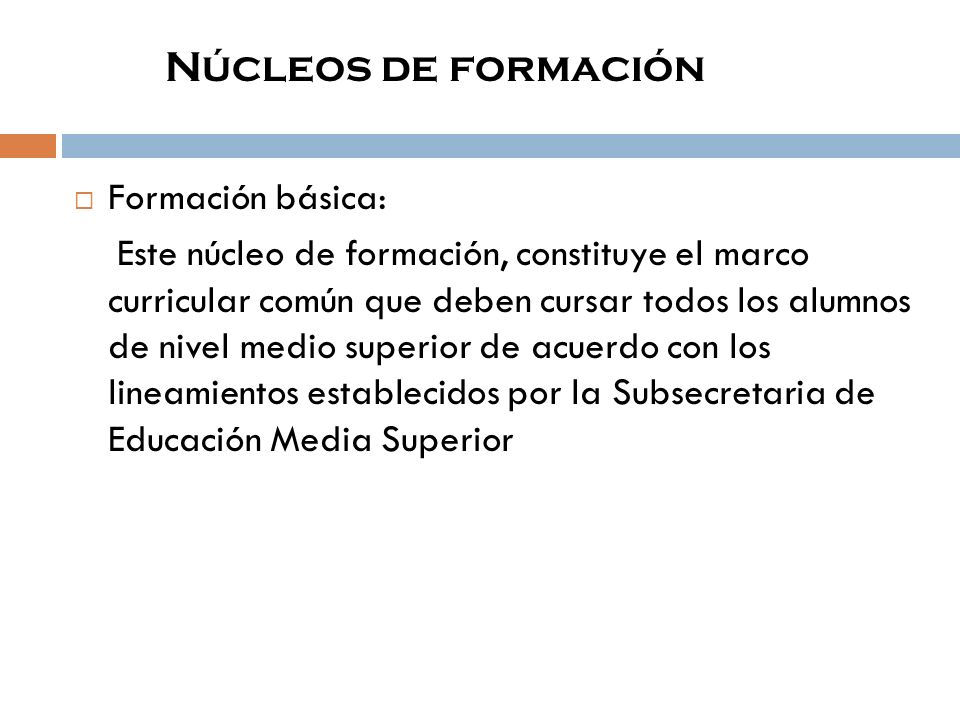 Núcleos de formación

Formación básica:

Este núcleo de formación, constituye el marco curricular común que deben cursar todos los alumnos de nivel medio superior de acuerdo con los lineamientos establecidos por la Subsecretaria de Educación Media Superior